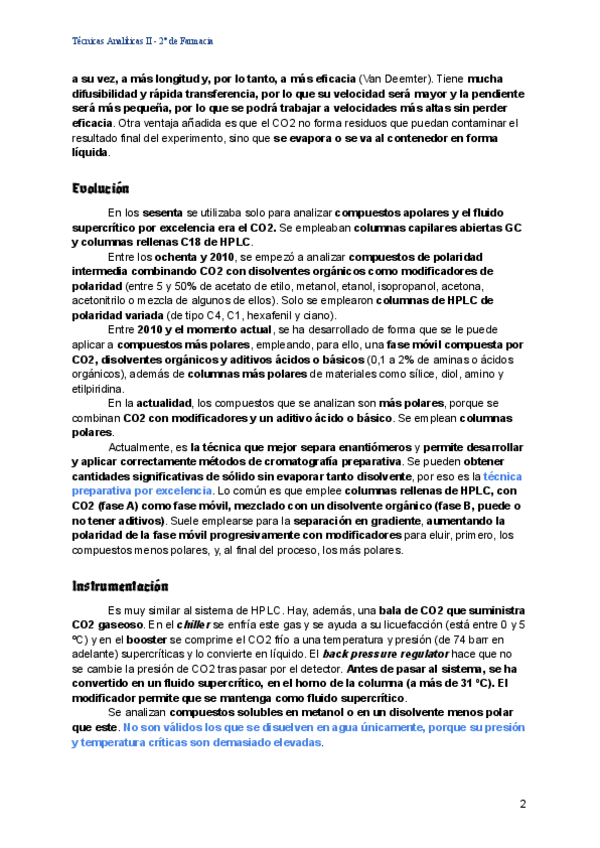 Técnicas Analíticas II - 2º de Farmacia

a su vez, a más longitud y, por lo tanto, a más eficacia (Van Deemter). Tiene mucha difusibilidad y rápida transferencia, por lo que su velocidad será mayor y la pendiente será más pequeña, por lo que se podrá trabajar a velocidades más altas sin perder eficacia. Otra ventaja añadida es que el CO2 no forma residuos que puedan contaminar el resultado final del experimento, sino que se evapora o se va al contenedor en forma líquida.

Evolución

En los sesenta se utilizaba solo para analizar compuestos apolares y el fluido supercrítico por excelencia era el CO2. Se empleaban columnas capilares abiertas GC y columnas rellenas C18 de HPLC.

Entre los ochenta y 2010, se empezó a analizar compuestos de polaridad intermedia combinando CO2 con disolventes orgánicos como modificadores de polaridad (entre 5 y 50% de acetato de etilo, metanol, etanol, isopropanol, acetona, acetonitrilo o mezcla de algunos de ellos). Solo se emplearon columnas de HPLC de polaridad variada (de tipo C4, C1, hexafenil y ciano).

Entre 2010 y el momento actual, se ha desarrollado de forma que se le puede aplicar a compuestos más polares, empleando, para ello, una fase móvil compuesta por CO2, disolventes orgánicos y aditivos ácidos o básicos (0,1 a 2% de aminas o ácidos orgánicos), además de columnas más polares de materiales como sílice, diol, amino y etilpiridina.

En la actualidad, los compuestos que se analizan son más polares, porque se combinan CO2 con modificadores y un aditivo ácido o básico. Se emplean columnas polares.

Actualmente, es la técnica que mejor separa enantiómeros y permite desarrollar y aplicar correctamente métodos de cromatografía preparativa. Se pueden obtener cantidades significativas de sólido sin evaporar tanto disolvente, por eso es la técnica preparativa por excelencia. Lo común es que emplee columnas rellenas de HPLC, con CO2 (fase A) como fase móvil, mezclado con un disolvente orgánico (fase B, puede o no tener aditivos). Suele emplearse para la separación en gradiente, aumentando la polaridad de la fase móvil progresivamente con modificadores para eluir, primero, los compuestos menos polares, y, al final del proceso, los más polares.

Instrumentación

Es muy similar al sistema de HPLC. Hay, además, una bala de CO2 que suministra CO2 gaseoso. En el chiller se enfría este gas y se ayuda a su licuefacción (está entre 0 y 5 ºC) y en el booster se comprime el CO2 frío a una temperatura y presión (de 74 barr en adelante) supercríticas y lo convierte en líquido. El back pressure regulator hace que no se cambie la presión de CO2 tras pasar por el detector. Antes de pasar al sistema, se ha convertido en un fluido supercrítico, en el horno de la columna (a más de 31 ºC). El modificador permite que se mantenga como fluido supercrítico.

Se analizan compuestos solubles en metanol o en un disolvente menos polar que este. No son válidos los que se disuelven en agua únicamente, porque su presión y temperatura críticas son demasiado elevadas.

2